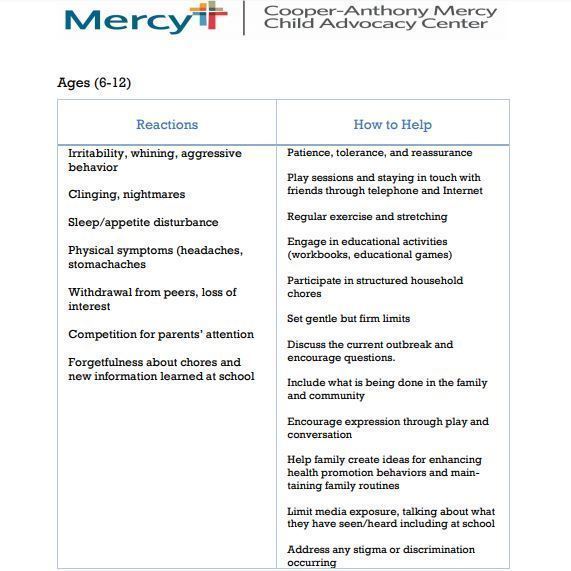 Mercy | Cooper-Anthony Mercy Child Advocacy Center

Ages (6-12)

| Reactions | How to Help |
|---|---|
| Irritability, whining, aggressive behavior<br><br>Clinging, nightmares<br><br>Sleep/appetite disturbance<br><br>Physical symptoms (headaches, stomachaches<br><br>Withdrawal from peers, loss of interest<br><br>Competition for parents' attention<br><br>Forgetfulness about chores and new information learned at school | Patience, tolerance, and reassurance<br><br>Play sessions and staying in touch with friends through telephone and Internet<br><br>Regular exercise and stretching<br><br>Engage in educational activities (workbooks, educational games)<br><br>Participate in structured household chores<br><br>Set gentle but firm limits<br><br>Discuss the current outbreak and encourage questions.<br><br>Include what is being done in the family and community<br><br>Encourage expression through play and conversation<br><br>Help family create ideas for enhancing health promotion behaviors and maintaining family routines<br><br>Limit media exposure, talking about what they have seen/heard including at school<br><br>Address any stigma or discrimination occurring |